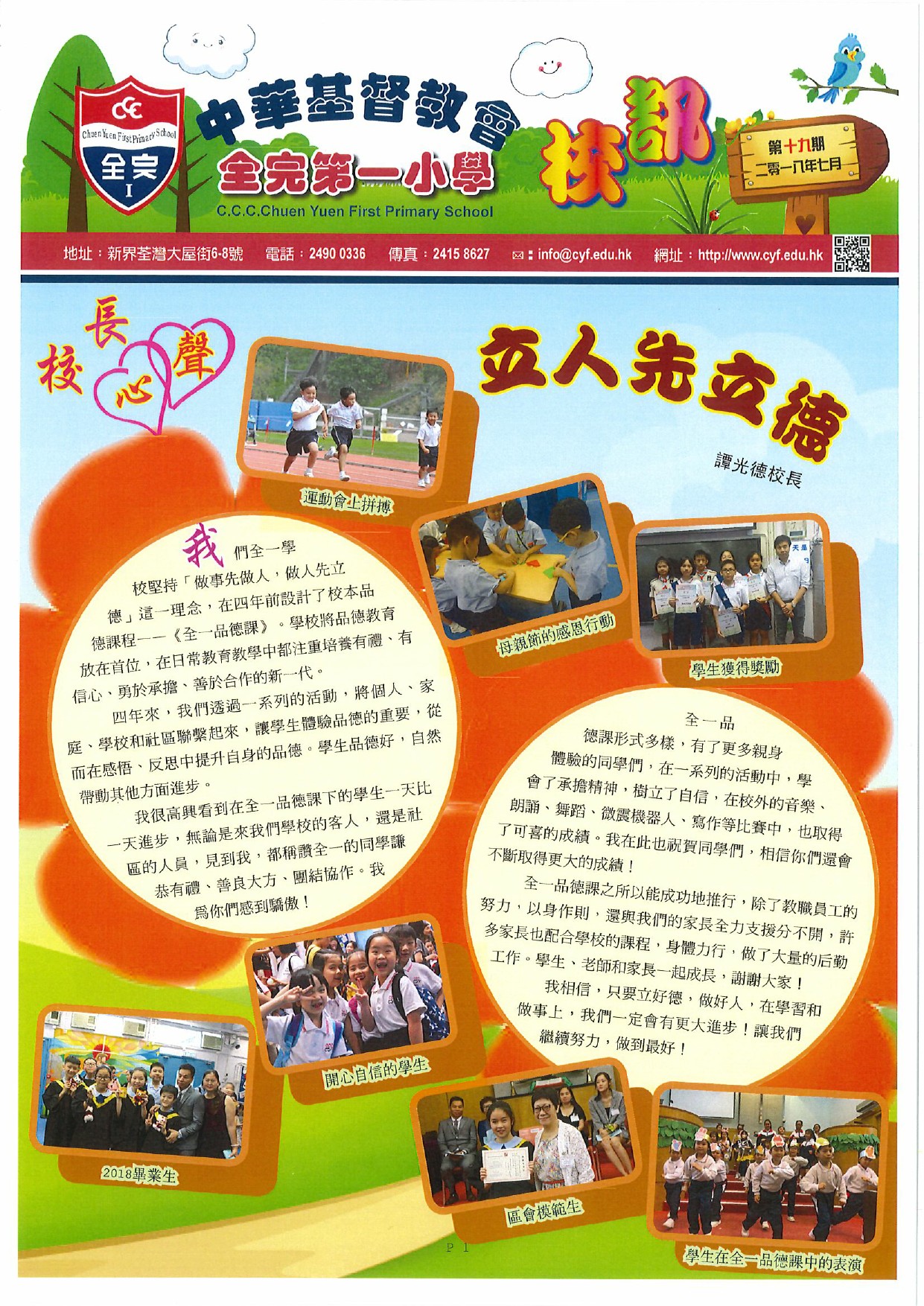 CCC
Chuen Yuen First Primary School
全完
I

中華基督教會
全完第一小學
C.C.C.Chuen Yuen First Primary School

校訊

第十九期
二零一八年七月

地址：新界荃灣大屋街6-8號 電話：2490 0336 傳真：2415 8627 ✉：info@cyf.edu.hk 網址：http://www.cyf.edu.hk

校長心聲

立人先立德

譚光德校長

運動會上拼搏

母親節的感恩行動

學生獲得獎勵

我們全一學校堅持「做事先做人，做人先立德」這一理念，在四年前設計了校本品德課程——《全一品德課》。學校將品德教育放在首位，在日常教育教學中都注重培養有禮、有信心、勇於承擔、善於合作的新一代。

四年來，我們透過一系列的活動，將個人、家庭、學校和社區聯繫起來，讓學生體驗品德的重要，從而在感悟、反思中提升自身的品德。學生品德好，自然帶動其他方面進步。

我很高興看到在全一品德課下的學生一天比一天進步，無論是來我們學校的客人，還是社區的人員，見到我，都稱讚全一的同學謙恭有禮、善良大方、團結協作。我為你們感到驕傲！

全一品德課形式多樣，有了更多親身體驗的同學們，在一系列的活動中，學會了承擔精神，樹立了自信，在校外的音樂、朗誦、舞蹈、微震機器人、寫作等比賽中，也取得了可喜的成績。我在此也祝賀同學們，相信你們還會不斷取得更大的成績！

全一品德課之所以能成功地推行，除了教職員工的努力，以身作則，還與我們的家長全力支援分不開，許多家長也配合學校的課程，身體力行，做了大量的后勤工作。學生、老師和家長一起成長，謝謝大家！

我相信，只要立好德，做好人，在學習和做事上，我們一定會有更大進步！讓我們繼續努力，做到最好！

開心自信的學生

2018畢業生

區會模範生

學生在全一品德課中的表演

P 1